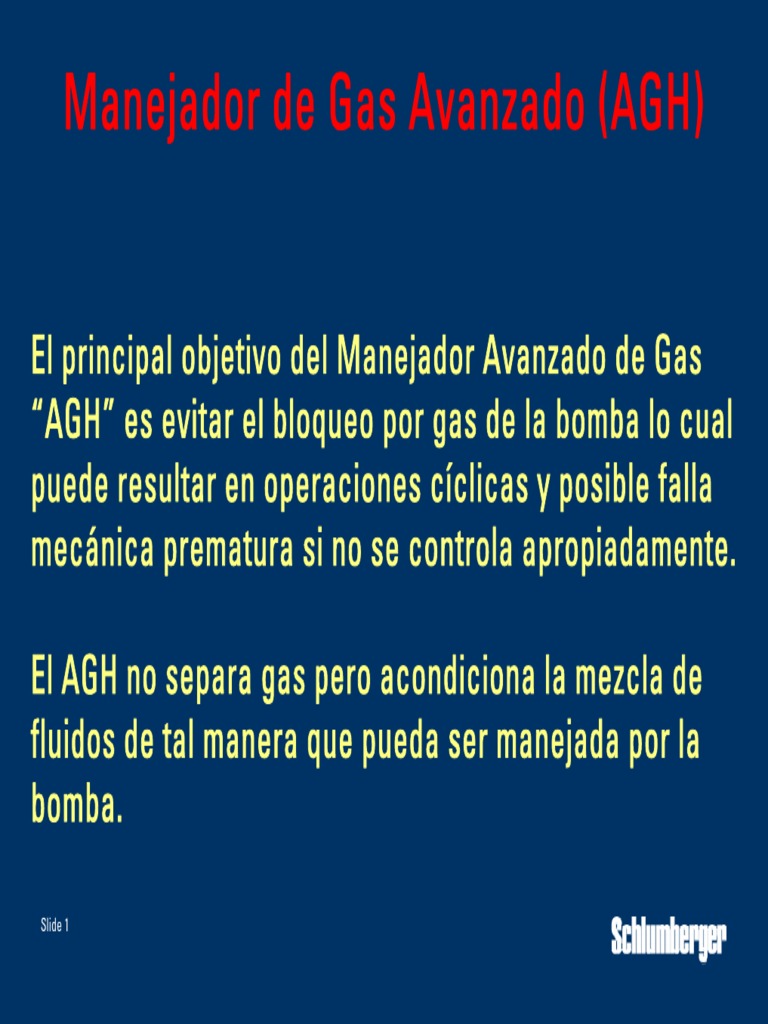 Manejador de Gas Avanzado (AGH)

El principal objetivo del Manejador Avanzado de Gas "AGH" es evitar el bloqueo por gas de la bomba lo cual puede resultar en operaciones cíclicas y posible falla mecánica prematura si no se controla apropiadamente.

El AGH no separa gas pero acondiciona la mezcla de fluidos de tal manera que pueda ser manejada por la bomba.

Slide 1

Schlumberger